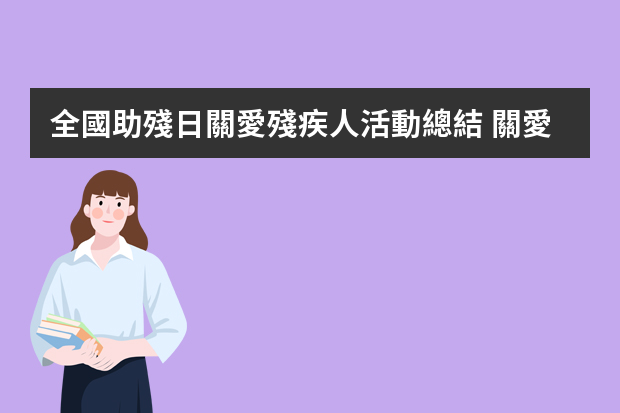 全國助殘日關愛殘疾人活動總結 關愛